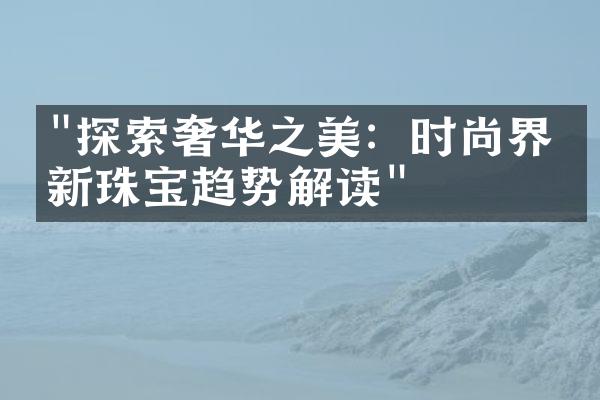 "探索奢华之美：时尚界新珠宝趋势解读"